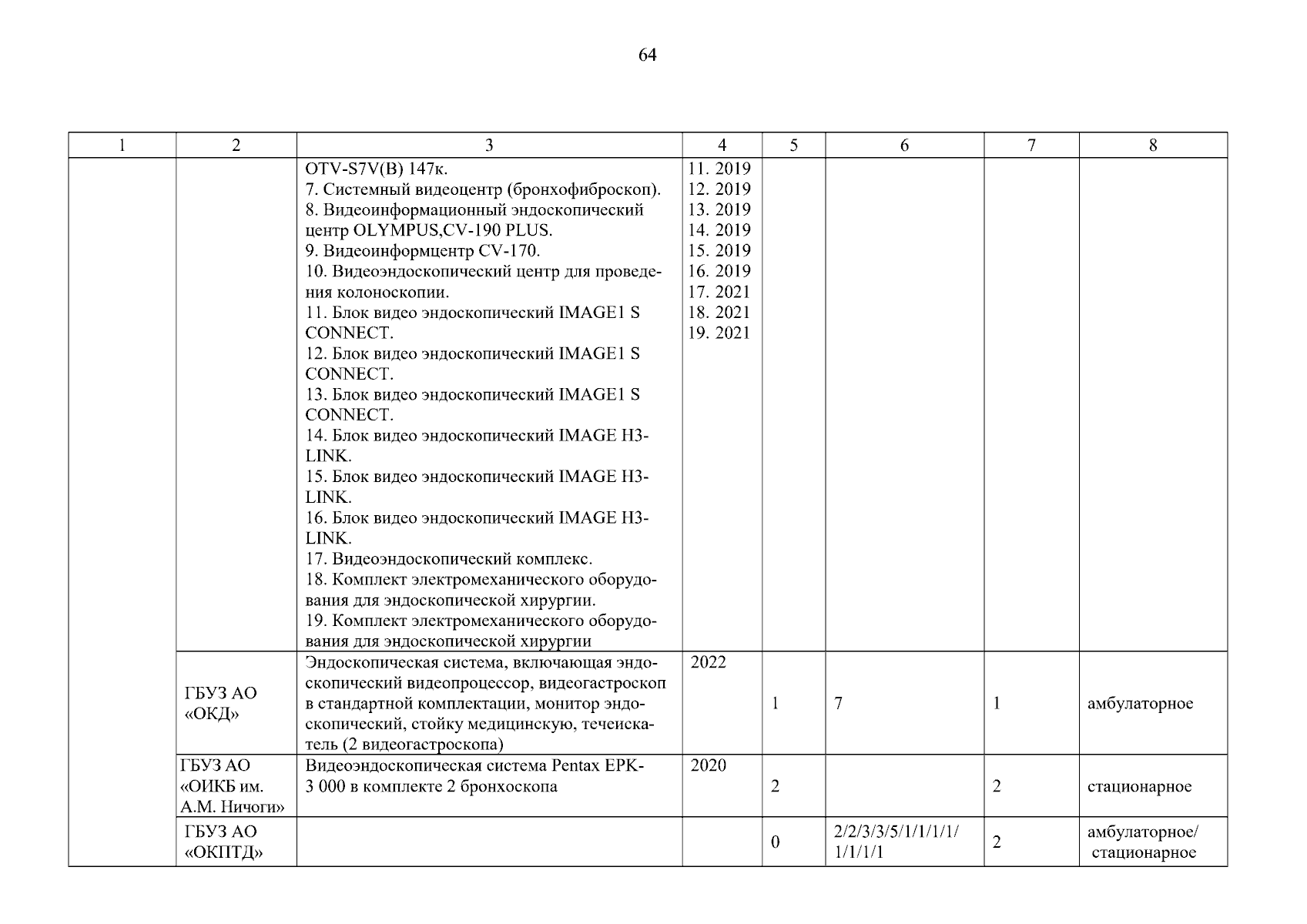 64

| 1 | 2 | 3 | 4 | 5 | 6 | 7 | 8 |
|---|---|---|---|---|---|---|---|
|  |  | OTV-S7V(B) 147к. 7. Системный видеоцентр (бронхофиброскоп). 8. Видеоинформационный эндоскопический центр OLYMPUS,CV-190 PLUS. 9. Видеоинформцентр CV-170. 10. Видеоэндоскопический центр для проведения колоноскопии. 11. Блок видео эндоскопический IMAGE1 S CONNECT. 12. Блок видео эндоскопический IMAGE1 S CONNECT. 13. Блок видео эндоскопический IMAGE1 S CONNECT. 14. Блок видео эндоскопический IMAGE H3-LINK. 15. Блок видео эндоскопический IMAGE H3-LINK. 16. Блок видео эндоскопический IMAGE H3-LINK. 17. Видеоэндоскопический комплекс. 18. Комплект электромеханического оборудования для эндоскопической хирургии. 19. Комплект электромеханического оборудования для эндоскопической хирургии | 11. 2019 12. 2019 13. 2019 14. 2019 15. 2019 16. 2019 17. 2021 18. 2021 19. 2021 |  |  |  |  |
|  | ГБУЗ АО «ОКД» | Эндоскопическая система, включающая эндоскопический видеопроцессор, видеогастроскоп в стандартной комплектации, монитор эндоскопический, стойку медицинскую, течеискатель (2 видеогастроскопа) | 2022 | 1 | 7 | 1 | амбулаторное |
|  | ГБУЗ АО «ОИКБ им. А.М. Ничоги» | Видеоэндоскопическая система Pentax EPK-3 000 в комплекте 2 бронхоскопа | 2020 | 2 |  | 2 | стационарное |
|  | ГБУЗ АО «ОКПТД» |  |  | 0 | 2/2/3/3/5/1/1/1/1/ 1/1/1/1 | 2 | амбулаторное/ стационарное |